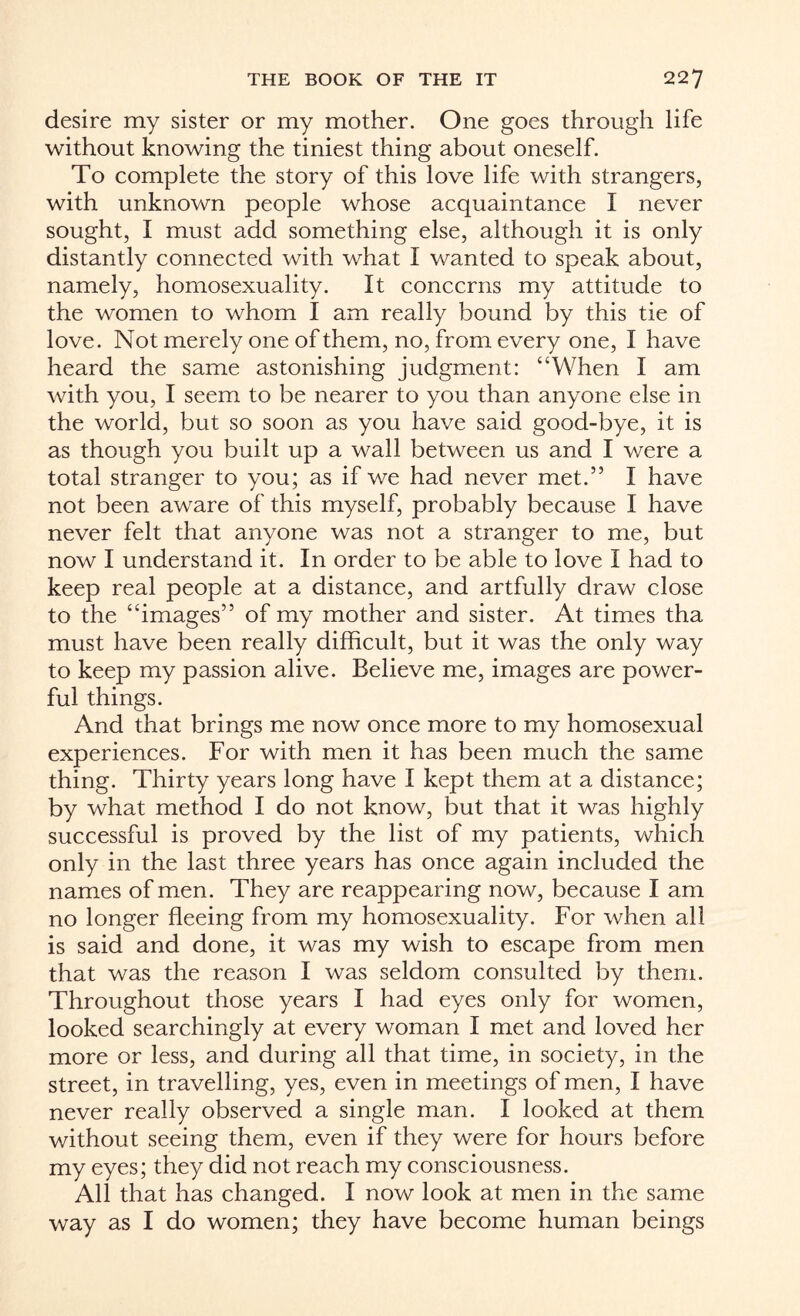 THE BOOK OF THE IT 227

desire my sister or my mother. One goes through life without knowing the tiniest thing about oneself.

To complete the story of this love life with strangers, with unknown people whose acquaintance I never sought, I must add something else, although it is only distantly connected with what I wanted to speak about, namely, homosexuality. It concerns my attitude to the women to whom I am really bound by this tie of love. Not merely one of them, no, from every one, I have heard the same astonishing judgment: "When I am with you, I seem to be nearer to you than anyone else in the world, but so soon as you have said good-bye, it is as though you built up a wall between us and I were a total stranger to you; as if we had never met." I have not been aware of this myself, probably because I have never felt that anyone was not a stranger to me, but now I understand it. In order to be able to love I had to keep real people at a distance, and artfully draw close to the "images" of my mother and sister. At times tha must have been really difficult, but it was the only way to keep my passion alive. Believe me, images are powerful things.

And that brings me now once more to my homosexual experiences. For with men it has been much the same thing. Thirty years long have I kept them at a distance; by what method I do not know, but that it was highly successful is proved by the list of my patients, which only in the last three years has once again included the names of men. They are reappearing now, because I am no longer fleeing from my homosexuality. For when all is said and done, it was my wish to escape from men that was the reason I was seldom consulted by them. Throughout those years I had eyes only for women, looked searchingly at every woman I met and loved her more or less, and during all that time, in society, in the street, in travelling, yes, even in meetings of men, I have never really observed a single man. I looked at them without seeing them, even if they were for hours before my eyes; they did not reach my consciousness.

All that has changed. I now look at men in the same way as I do women; they have become human beings